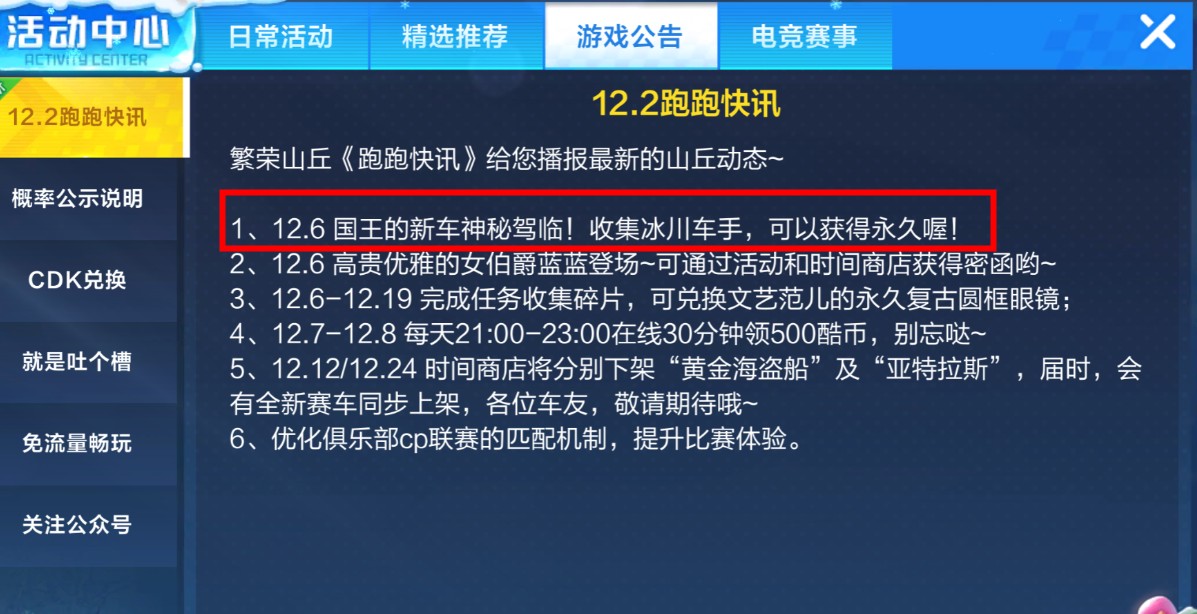 活动中心
ACTIVITY CENTER

日常活动 精选推荐 游戏公告 电竞赛事

12.2跑跑快讯

概率公示说明

CDK兑换

就是吐个槽

免流量畅玩

关注公众号

12.2跑跑快讯

繁荣山丘《跑跑快讯》给您播报最新的山丘动态~

1、12.6 国王的新车神秘驾临！收集冰川车手，可以获得永久喔！
2、12.6 高贵优雅的女伯爵蓝蓝登场~可通过活动和时间商店获得密函哟~
3、12.6-12.19 完成任务收集碎片，可兑换文艺范儿的永久复古圆框眼镜；
4、12.7-12.8 每天21:00-23:00在线30分钟领500酷币，别忘哒~
5、12.12/12.24 时间商店将分别下架“黄金海盗船”及“亚特拉斯”，届时，会有全新赛车同步上架，各位车友，敬请期待哦~
6、优化俱乐部cp联赛的匹配机制，提升比赛体验。